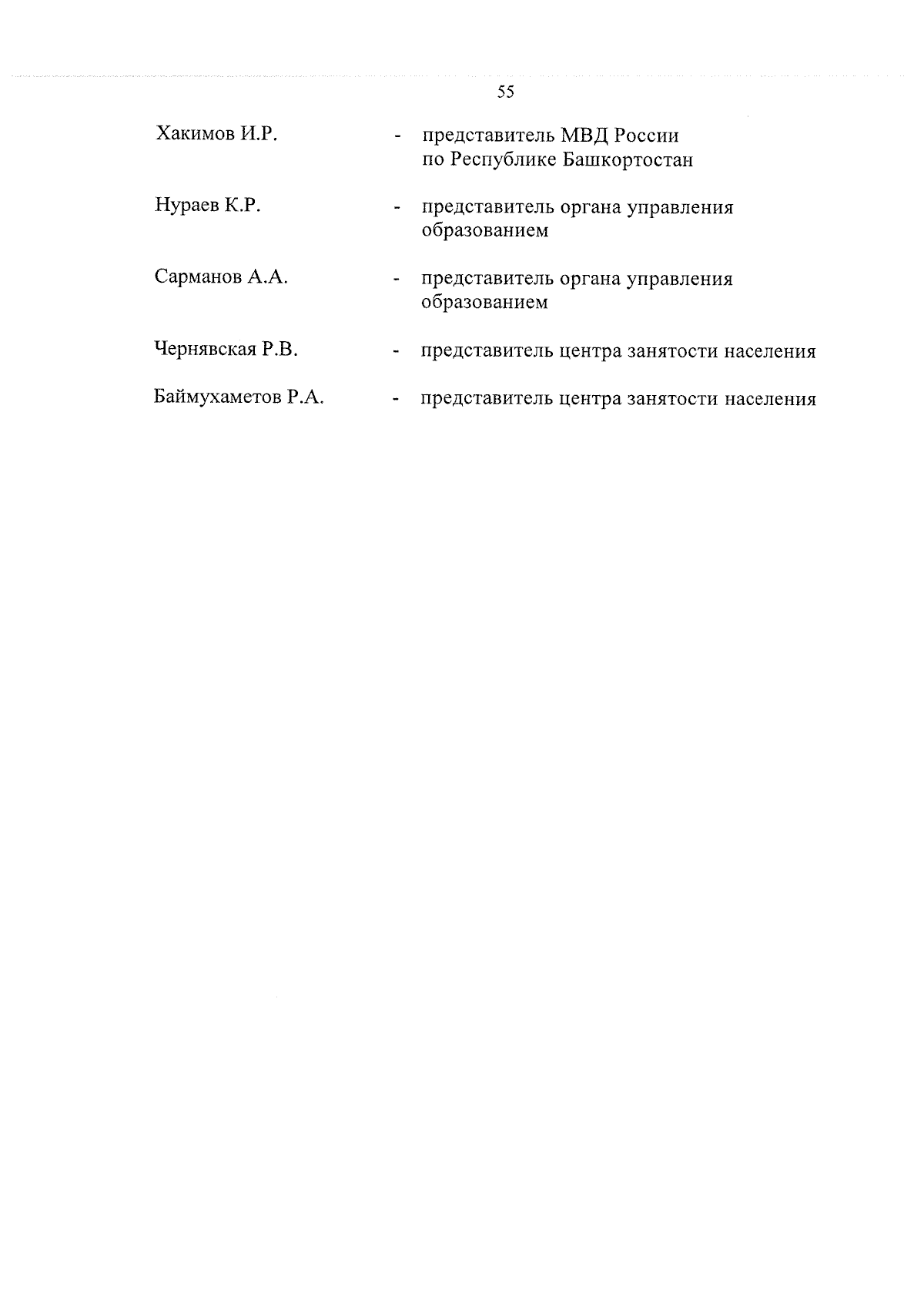 55

Хакимов И.Р. - представитель МВД России по Республике Башкортостан

Нураев К.Р. - представитель органа управления образованием

Сарманов А.А. - представитель органа управления образованием

Чернявская Р.В. - представитель центра занятости населения

Баймухаметов Р.А. - представитель центра занятости населения